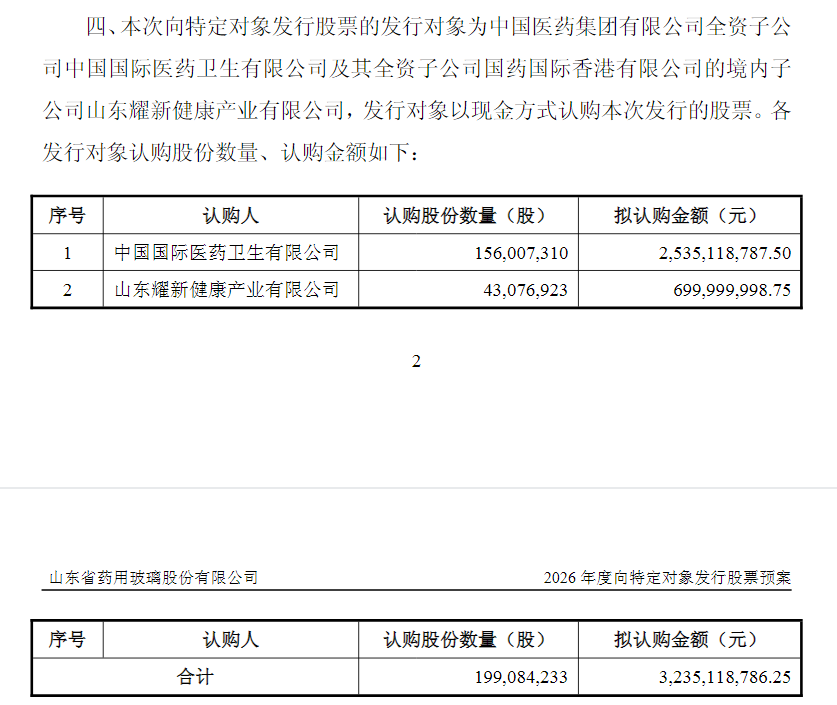 四、本次向特定对象发行股票的发行对象为中国医药集团有限公司全资子公司中国国际医药卫生有限公司及其全资子公司国药国际香港有限公司的境内子公司山东耀新健康产业有限公司，发行对象以现金方式认购本次发行的股票。各发行对象认购股份数量、认购金额如下：

| 序号 | 认购人 | 认购股份数量（股） | 拟认购金额（元） |
|---|---|---|---|
| 1 | 中国国际医药卫生有限公司 | 156,007,310 | 2,535,118,787.50 |
| 2 | 山东耀新健康产业有限公司 | 43,076,923 | 699,999,998.75 |

2

山东省药用玻璃股份有限公司　　2026 年度向特定对象发行股票预案

| 序号 | 认购人 | 认购股份数量（股） | 拟认购金额（元） |
|---|---|---|---|
| 合计 | | 199,084,233 | 3,235,118,786.25 |